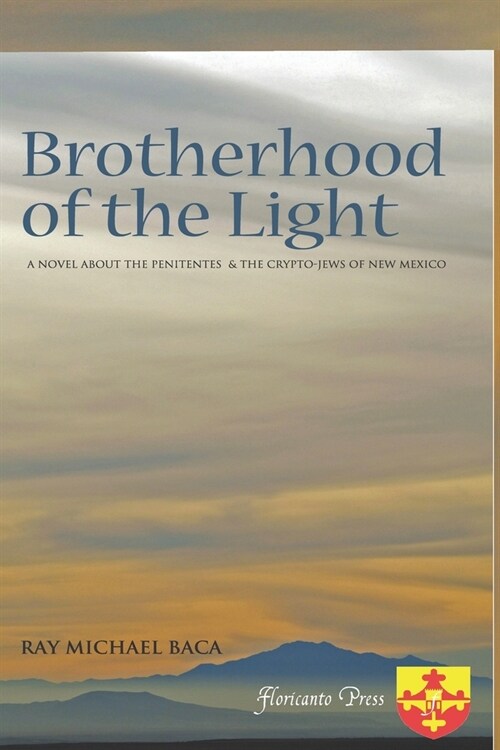 Brotherhood of the Light

A NOVEL ABOUT THE PENITENTES & THE CRYPTO-JEWS OF NEW MEXICO

RAY MICHAEL BACA

Floricanto Press